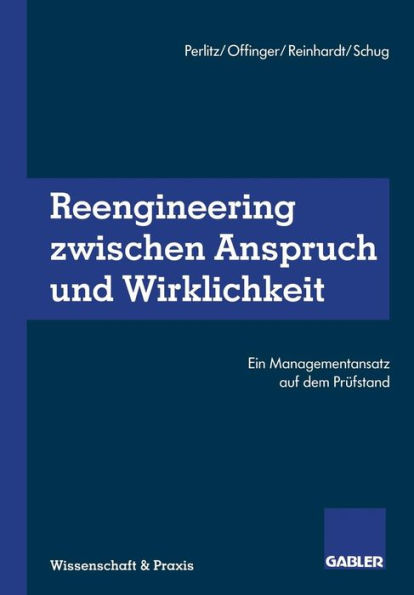 Perlitz/Offinger/Reinhardt/Schug

Reengineering zwischen Anspruch und Wirklichkeit

Ein Managementansatz auf dem Prüfstand

Wissenschaft & Praxis

GABLER